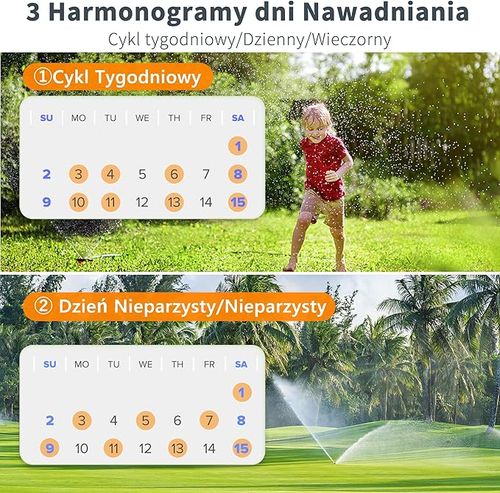 3 Harmonogramy dni Nawadniania

Cykl tygodniowy/Dzienny/Wieczorny

①Cykl Tygodniowy

| SU | MO | TU | WE | TH | FR | SA |
|---|---|---|---|---|---|---|
|  |  |  |  |  |  | 1 |
| 2 | 3 | 4 | 5 | 6 | 7 | 8 |
| 9 | 10 | 11 | 12 | 13 | 14 | 15 |

② Dzień Nieparzysty/Nieparzysty

| SU | MO | TU | WE | TH | FR | SA |
|---|---|---|---|---|---|---|
|  |  |  |  |  |  | 1 |
| 2 | 3 | 4 | 5 | 6 | 7 | 8 |
| 9 | 10 | 11 | 12 | 13 | 14 | 15 |